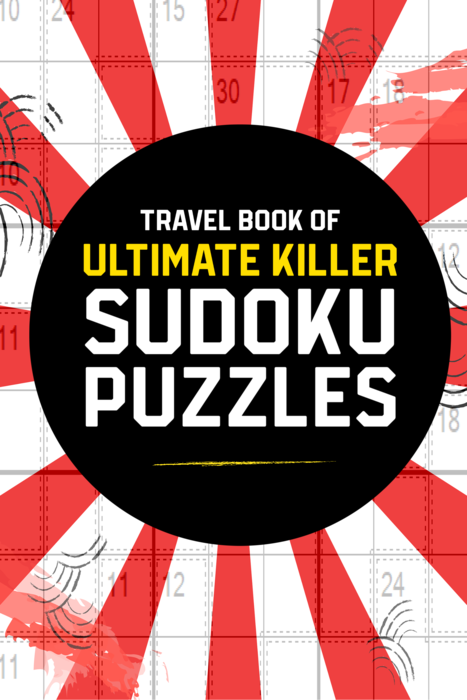 10 24 15 27

30 17 18

10

12

11

18

11 12 24

11

TRAVEL BOOK OF
ULTIMATE KILLER
SUDOKU
PUZZLES